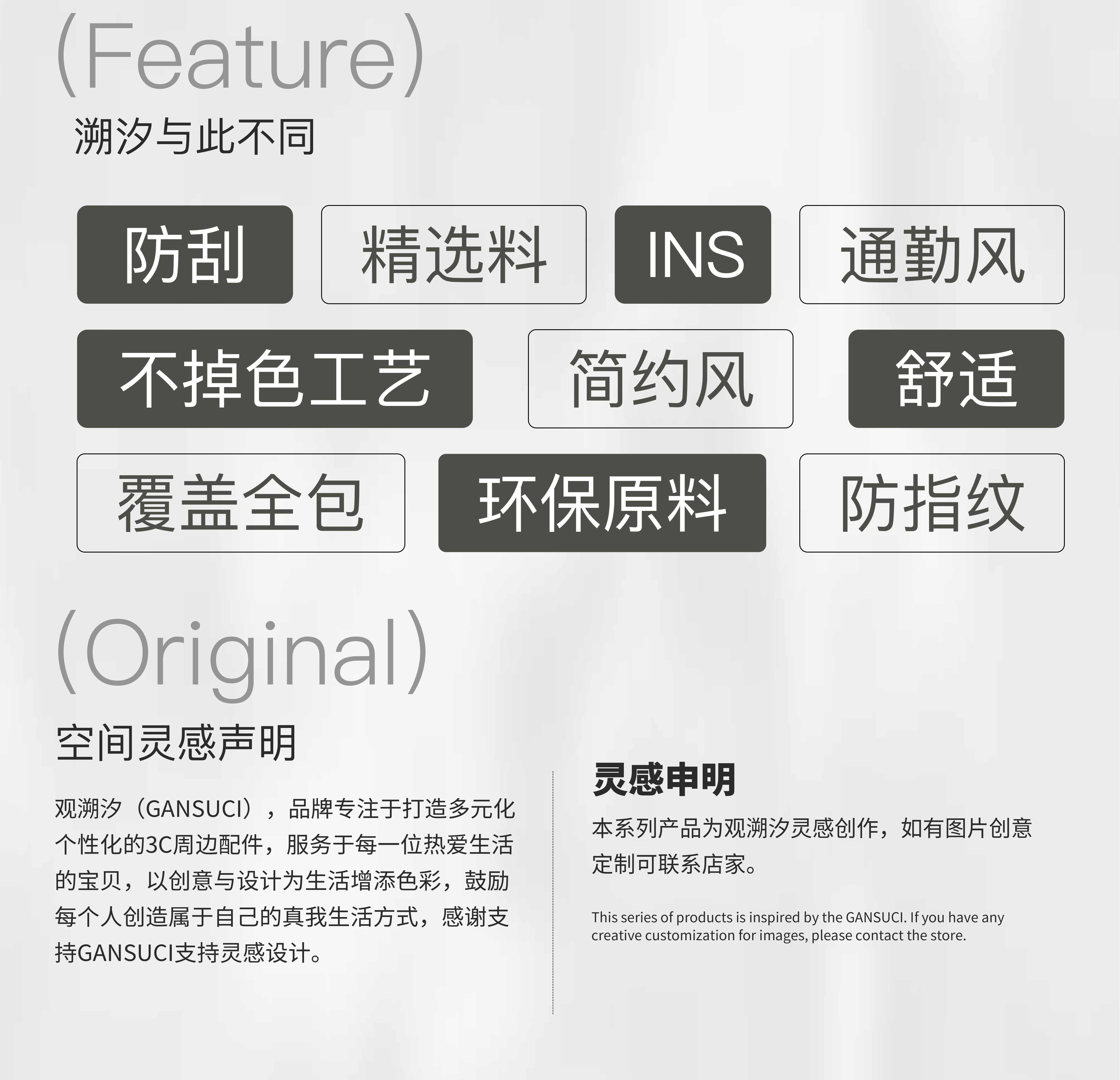 (Feature)
溯汐与此不同

防刮 精选料 INS 通勤风

不掉色工艺 简约风 舒适

覆盖全包 环保原料 防指纹

(Original)
空间灵感声明

观溯汐（GANSUCI），品牌专注于打造多元化个性化的3C周边配件，服务于每一位热爱生活的宝贝，以创意与设计为生活增添色彩，鼓励每个人创造属于自己的真我生活方式，感谢支持GANSUCI支持灵感设计。

灵感申明

本系列产品为观溯汐灵感创作，如有图片创意定制可联系店家。

This series of products is inspired by the GANSUCI. If you have any creative customization for images, please contact the store.